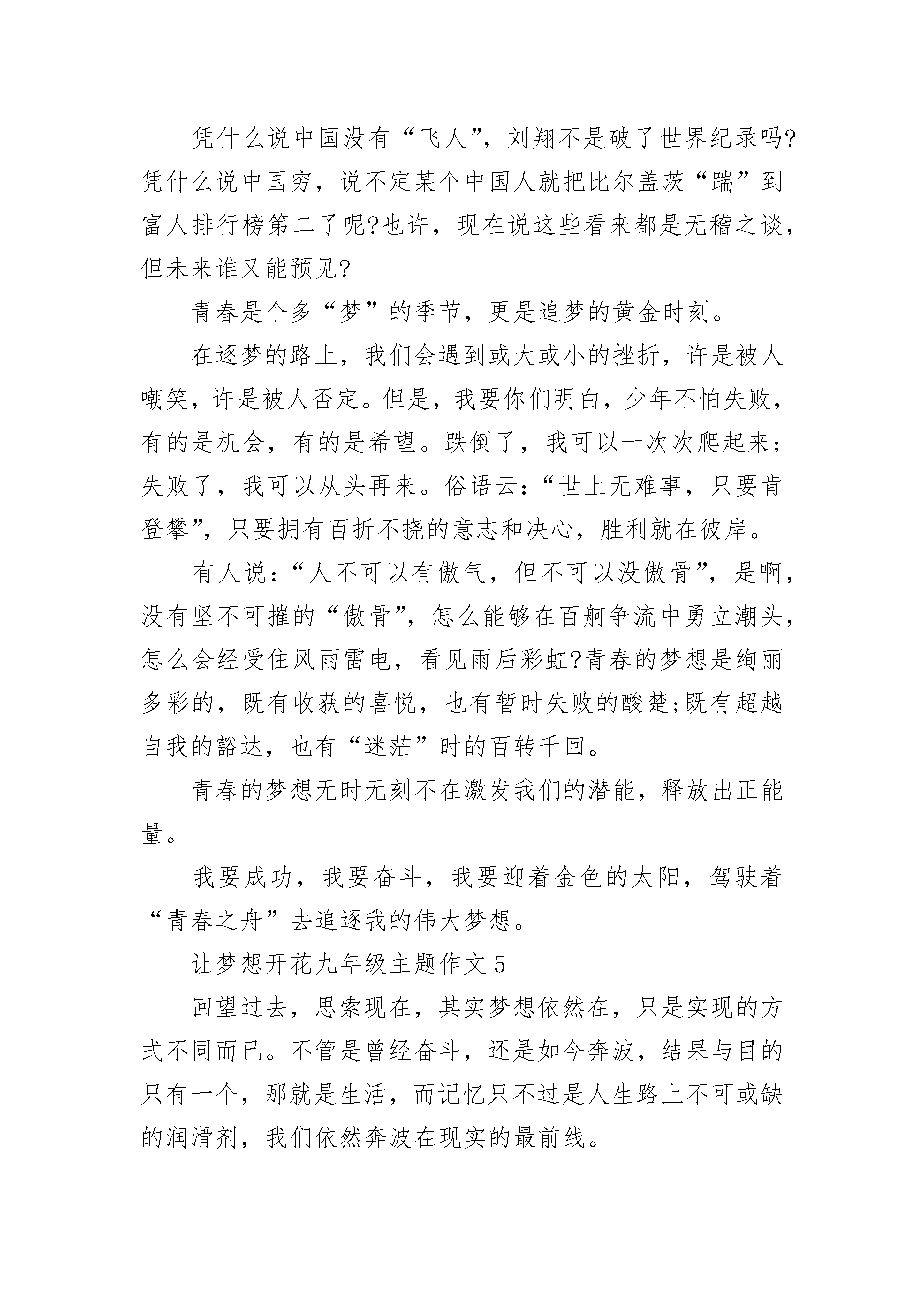 凭什么说中国没有“飞人”，刘翔不是破了世界纪录吗?凭什么说中国穷，说不定某个中国人就把比尔盖茨“踹”到富人排行榜第二了呢?也许，现在说这些看来都是无稽之谈，但未来谁又能预见?

青春是个多“梦”的季节，更是追梦的黄金时刻。

在逐梦的路上，我们会遇到或大或小的挫折，许是被人嘲笑，许是被人否定。但是，我要你们明白，少年不怕失败，有的是机会，有的是希望。跌倒了，我可以一次次爬起来;失败了，我可以从头再来。俗语云:“世上无难事，只要肯登攀”，只要拥有百折不挠的意志和决心，胜利就在彼岸。

有人说:“人不可以有傲气，但不可以没傲骨”，是啊，没有坚不可摧的“傲骨”，怎么能够在百舸争流中勇立潮头，怎么会经受住风雨雷电，看见雨后彩虹?青春的梦想是绚丽多彩的，既有收获的喜悦，也有暂时失败的酸楚;既有超越自我的豁达，也有“迷茫”时的百转千回。

青春的梦想无时无刻不在激发我们的潜能，释放出正能量。

我要成功，我要奋斗，我要迎着金色的太阳，驾驶着“青春之舟”去追逐我的伟大梦想。

让梦想开花九年级主题作文 5

回望过去，思索现在，其实梦想依然在，只是实现的方式不同而已。不管是曾经奋斗，还是如今奔波，结果与目的只有一个，那就是生活，而记忆只不过是人生路上不可或缺的润滑剂，我们依然奔波在现实的最前线。